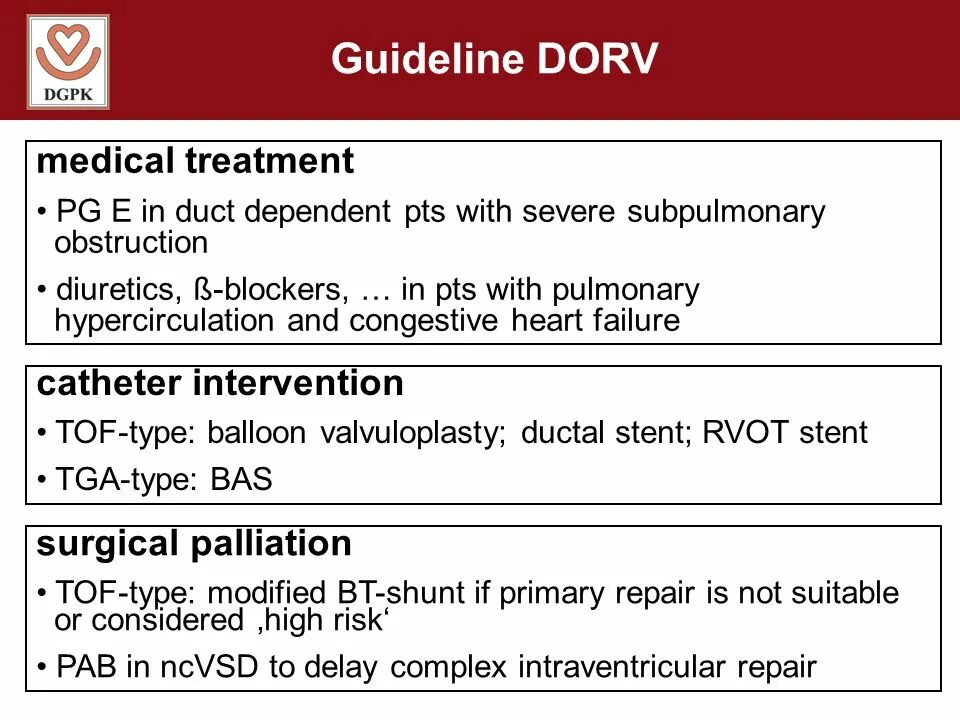 DGPK

Guideline DORV

medical treatment

• PG E in duct dependent pts with severe subpulmonary obstruction

• diuretics, ß-blockers, … in pts with pulmonary hypercirculation and congestive heart failure

catheter intervention

• TOF-type: balloon valvuloplasty; ductal stent; RVOT stent

• TGA-type: BAS

surgical palliation

• TOF-type: modified BT-shunt if primary repair is not suitable or considered ‚high risk‘

• PAB in ncVSD to delay complex intraventricular repair